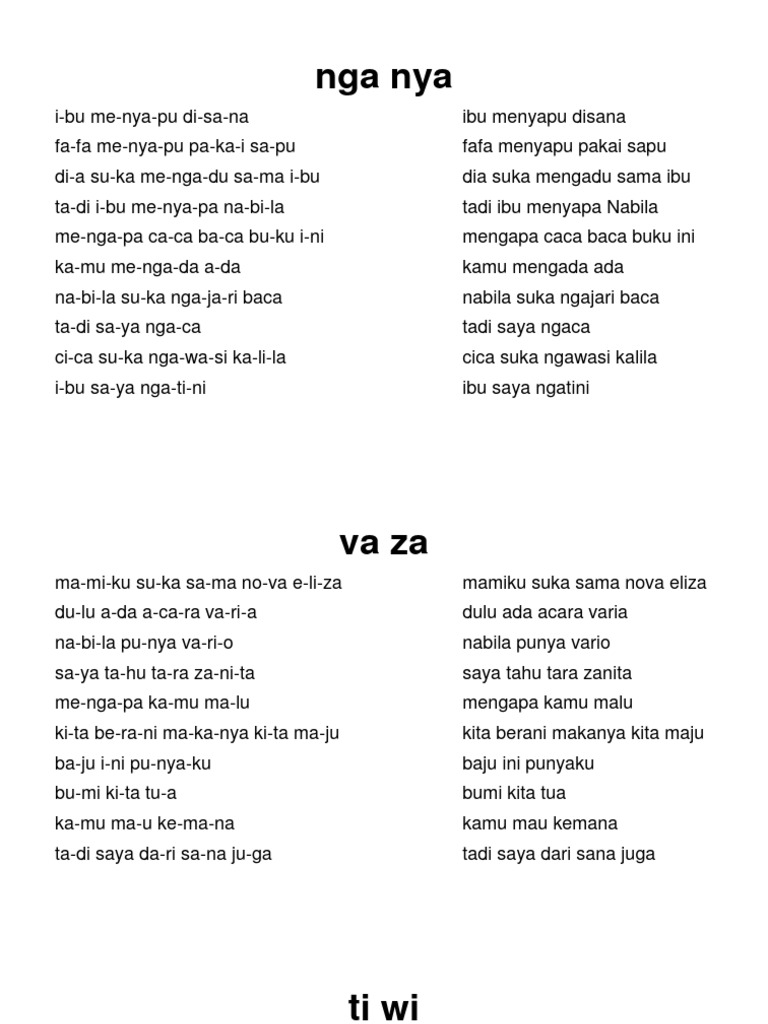 nga nya

i-bu me-nya-pu di-sa-na
fa-fa me-nya-pu pa-ka-i sa-pu
di-a su-ka me-nga-du sa-ma i-bu
ta-di i-bu me-nya-pa na-bi-la
me-nga-pa ca-ca ba-ca bu-ku i-ni
ka-mu me-nga-da a-da
na-bi-la su-ka nga-ja-ri baca
ta-di sa-ya nga-ca
ci-ca su-ka nga-wa-si ka-li-la
i-bu sa-ya nga-ti-ni

ibu menyapu disana
fafa menyapu pakai sapu
dia suka mengadu sama ibu
tadi ibu menyapa Nabila
mengapa caca baca buku ini
kamu mengada ada
nabila suka ngajari baca
tadi saya ngaca
cica suka ngawasi kalila
ibu saya ngatini

va za

ma-mi-ku su-ka sa-ma no-va e-li-za
du-lu a-da a-ca-ra va-ri-a
na-bi-la pu-nya va-ri-o
sa-ya ta-hu ta-ra za-ni-ta
me-nga-pa ka-mu ma-lu
ki-ta be-ra-ni ma-ka-nya ki-ta ma-ju
ba-ju i-ni pu-nya-ku
bu-mi ki-ta tu-a
ka-mu ma-u ke-ma-na
ta-di saya da-ri sa-na ju-ga

mamiku suka sama nova eliza
dulu ada acara varia
nabila punya vario
saya tahu tara zanita
mengapa kamu malu
kita berani makanya kita maju
baju ini punyaku
bumi kita tua
kamu mau kemana
tadi saya dari sana juga

ti wi